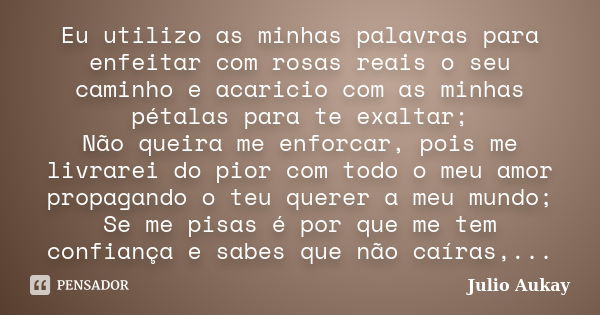 Eu utilizo as minhas palavras para enfeitar com rosas reais o seu caminho e acaricio com as minhas pétalas para te exaltar;
Não queira me enforcar, pois me livrarei do pior com todo o meu amor propagando o teu querer a meu mundo;
Se me pisas é por que me tem confiança e sabes que não caíras,...

PENSADOR

Julio Aukay